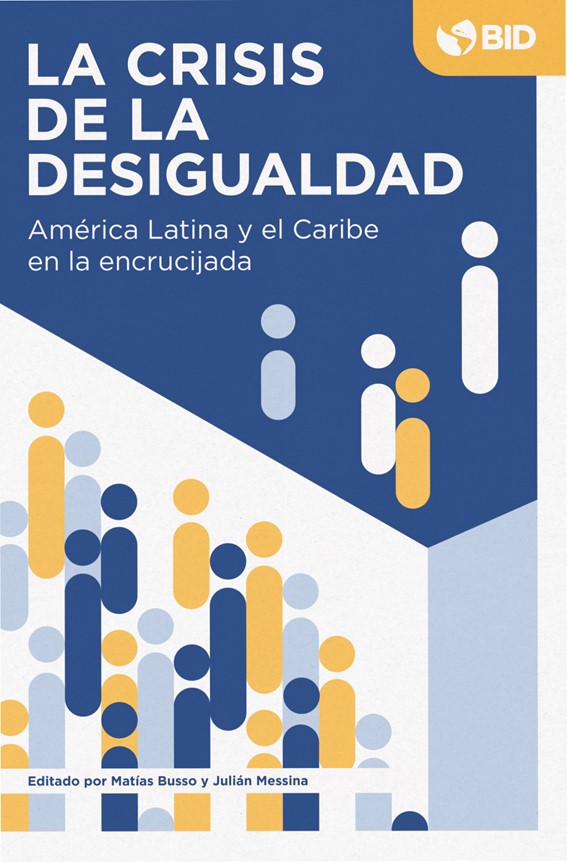 BID

LA CRISIS DE LA DESIGUALDAD

América Latina y el Caribe en la encrucijada

Editado por Matías Busso y Julián Messina